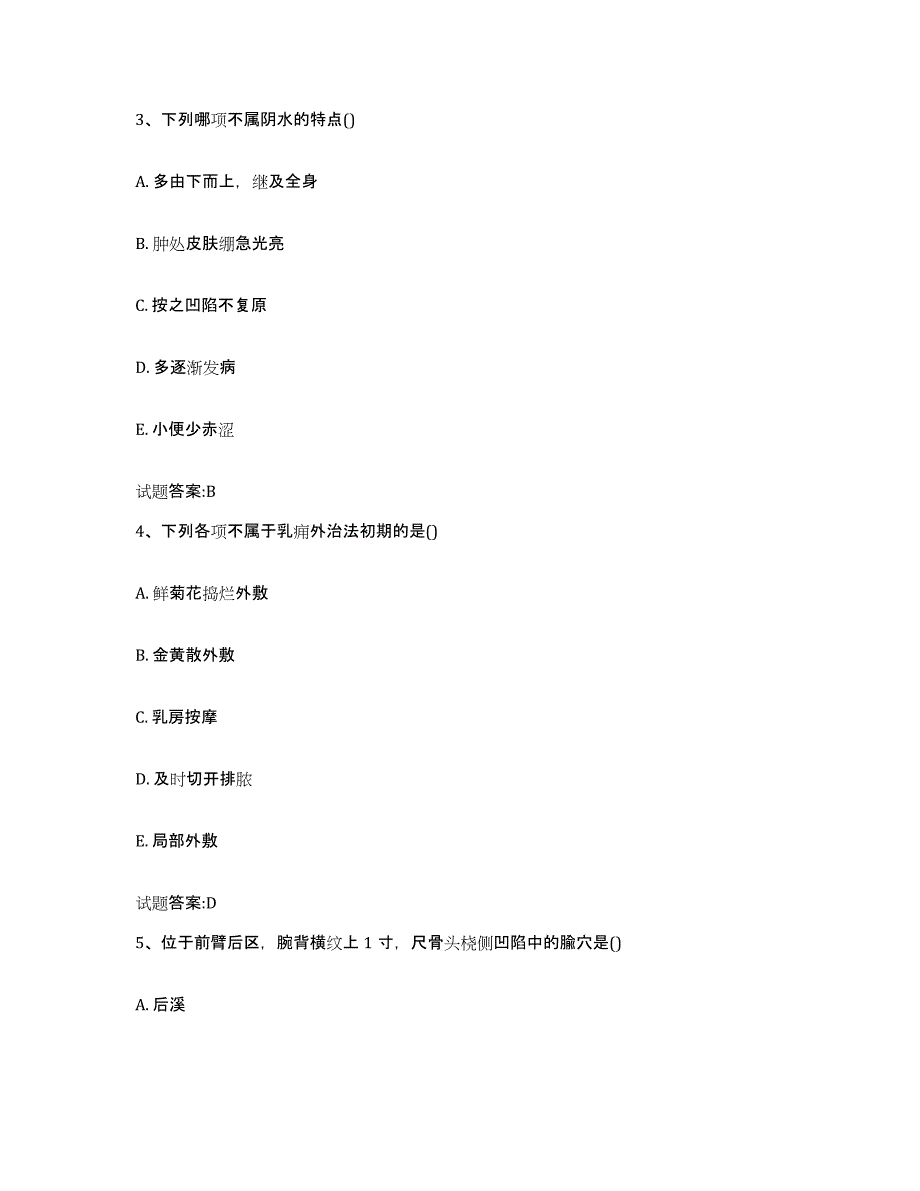 3、下列哪项不属阴水的特点()

A. 多由下而上，继及全身

B. 肿处皮肤绷急光亮

C. 按之凹陷不复原

D. 多逐渐发病

E. 小便少赤涩

试题答案:B

4、下列各项不属于乳痈外治法初期的是()

A. 鲜菊花捣烂外敷

B. 金黄散外敷

C. 乳房按摩

D. 及时切开排脓

E. 局部外敷

试题答案:D

5、位于前臂后区，腕背横纹上 1 寸，尺骨头桡侧凹陷中的腧穴是()

A. 后溪